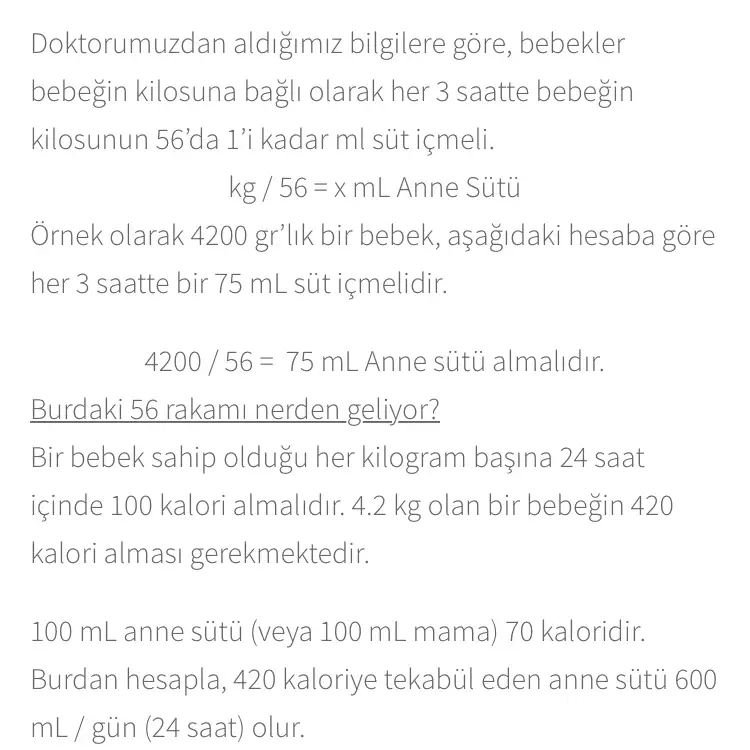 Doktorumuzdan aldığımız bilgilere göre, bebekler bebeğin kilosuna bağlı olarak her 3 saatte bebeğin kilosunun 56'da 1'i kadar ml süt içmeli.

kg / 56 = x mL Anne Sütü

Örnek olarak 4200 gr'lık bir bebek, aşağıdaki hesaba göre her 3 saatte bir 75 mL süt içmelidir.

4200 / 56 = 75 mL Anne sütü almalıdır.

Burdaki 56 rakamı nerden geliyor?

Bir bebek sahip olduğu her kilogram başına 24 saat içinde 100 kalori almalıdır. 4.2 kg olan bir bebeğin 420 kalori alması gerekmektedir.

100 mL anne sütü (veya 100 mL mama) 70 kaloridir. Burdan hesapla, 420 kaloriye tekabül eden anne sütü 600 mL / gün (24 saat) olur.